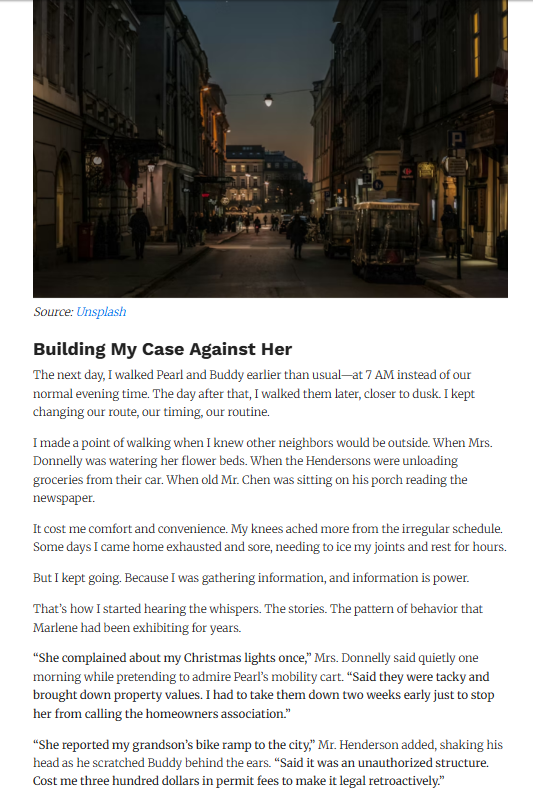 Source: Unsplash

Building My Case Against Her

The next day, I walked Pearl and Buddy earlier than usual—at 7 AM instead of our normal evening time. The day after that, I walked them later, closer to dusk. I kept changing our route, our timing, our routine.

I made a point of walking when I knew other neighbors would be outside. When Mrs. Donnelly was watering her flower beds. When the Hendersons were unloading groceries from their car. When old Mr. Chen was sitting on his porch reading the newspaper.

It cost me comfort and convenience. My knees ached more from the irregular schedule. Some days I came home exhausted and sore, needing to ice my joints and rest for hours.

But I kept going. Because I was gathering information, and information is power.

That's how I started hearing the whispers. The stories. The pattern of behavior that Marlene had been exhibiting for years.

"She complained about my Christmas lights once," Mrs. Donnelly said quietly one morning while pretending to admire Pearl's mobility cart. "Said they were tacky and brought down property values. I had to take them down two weeks early just to stop her from calling the homeowners association."

"She reported my grandson's bike ramp to the city," Mr. Henderson added, shaking his head as he scratched Buddy behind the ears. "Said it was an unauthorized structure. Cost me three hundred dollars in permit fees to make it legal retroactively."